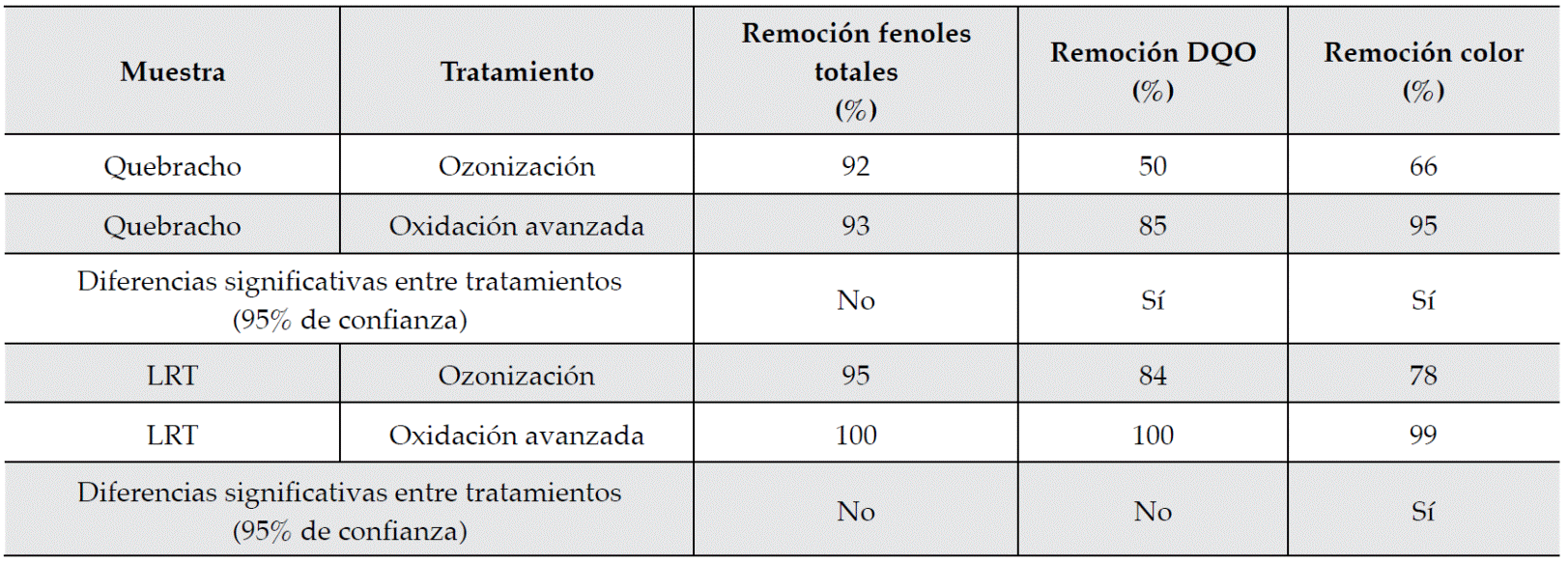 | Muestra | Tratamiento | Remoción fenoles totales (%) | Remoción DQO (%) | Remoción color (%) |
|---|---|---|---|---|
| Quebracho | Ozonización | 92 | 50 | 66 |
| Quebracho | Oxidación avanzada | 93 | 85 | 95 |
| Diferencias significativas entre tratamientos (95% de confianza) | | No | Sí | Sí |
| LRT | Ozonización | 95 | 84 | 78 |
| LRT | Oxidación avanzada | 100 | 100 | 99 |
| Diferencias significativas entre tratamientos (95% de confianza) | | No | No | Sí |